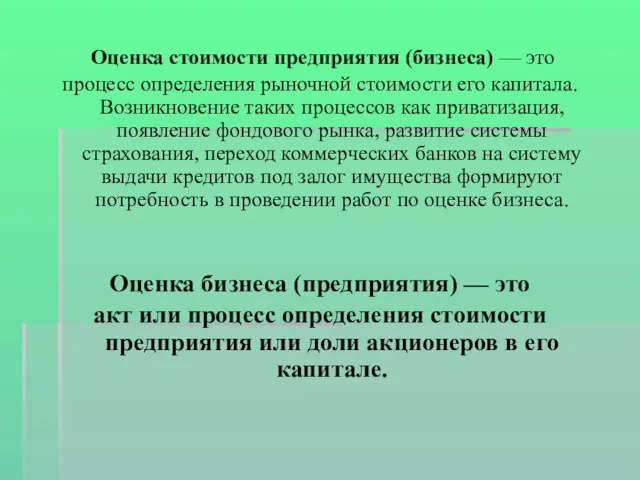 Оценка стоимости предприятия (бизнеса) — это процесс определения рыночной стоимости его капитала. Возникновение таких процессов как приватизация, появление фондового рынка, развитие системы страхования, переход коммерческих банков на систему выдачи кредитов под залог имущества формируют потребность в проведении работ по оценке бизнеса.

Оценка бизнеса (предприятия) — это акт или процесс определения стоимости предприятия или доли акционеров в его капитале.